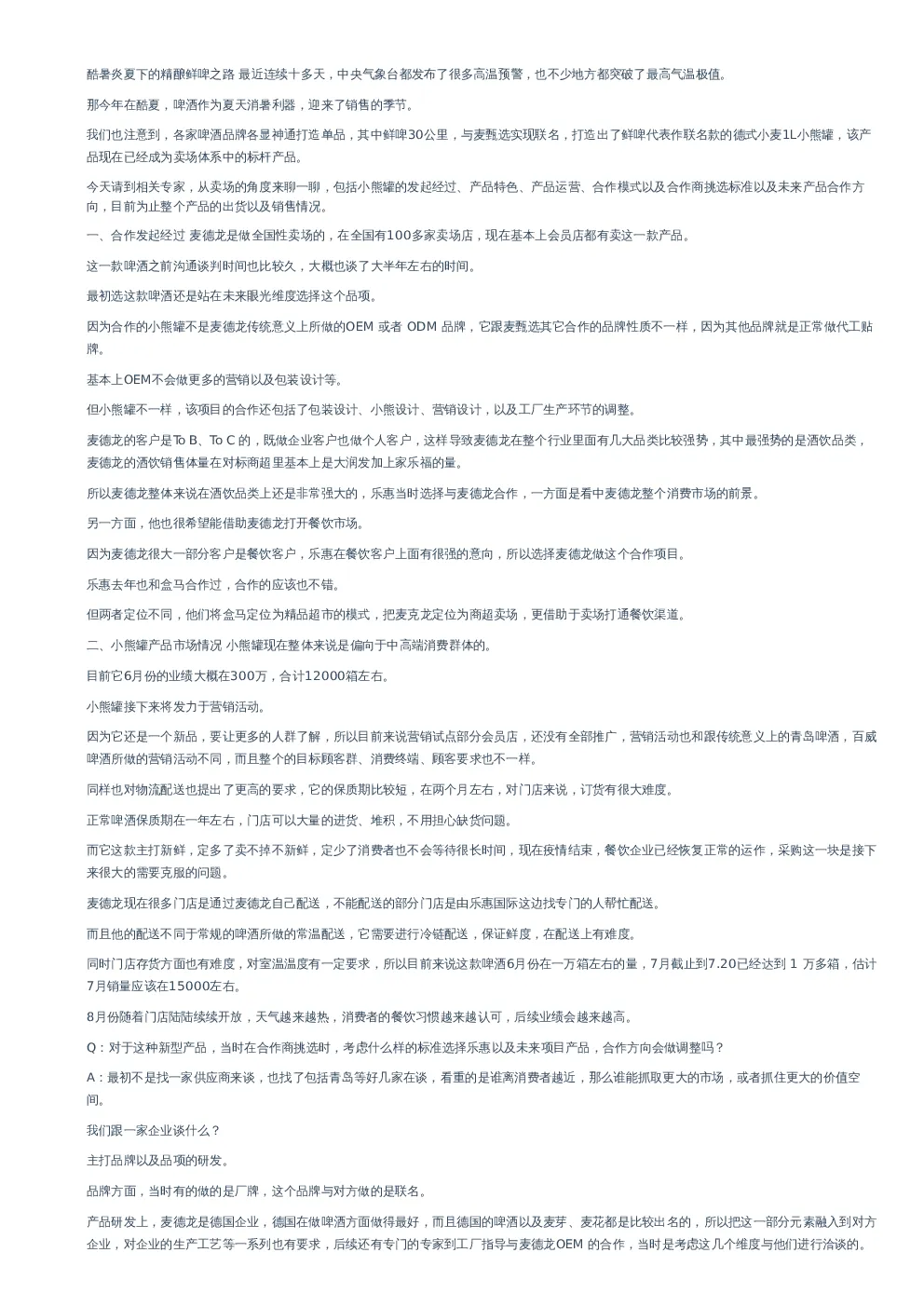 酷暑炎夏下的精酿鲜啤之路 最近连续十多天，中央气象台都发布了很多高温预警，也不少地方都突破了最高气温极值。

那今年在酷夏，啤酒作为夏天消暑利器，迎来了销售的季节。

我们也注意到，各家啤酒品牌各显神通打造单品，其中鲜啤30公里，与麦甄选实现联名，打造出了鲜啤代表作联名款的德式小麦1L小熊罐，该产品现在已经成为卖场体系中的标杆产品。

今天请到相关专家，从卖场的角度来聊一聊，包括小熊罐的发起经过、产品特色、产品运营、合作模式以及合作商挑选标准以及未来产品合作方向，目前为止整个产品的出货以及销售情况。

一、合作发起经过 麦德龙是做全国性卖场的，在全国有100多家卖场店，现在基本上会员店都有卖这一款产品。

这一款啤酒之前沟通谈判时间也比较久，大概也谈了大半年左右的时间。

最初选这款啤酒还是站在未来眼光维度选择这个品项。

因为合作的小熊罐不是麦德龙传统意义上所做的OEM 或者 ODM 品牌，它跟麦甄选其它合作的品牌性质不一样，因为其他品牌就是正常做代工贴牌。

基本上OEM不会做更多的营销以及包装设计等。

但小熊罐不一样，该项目的合作还包括了包装设计、小熊设计、营销设计，以及工厂生产环节的调整。

麦德龙的客户是To B、To C 的，既做企业客户也做个人客户，这样导致麦德龙在整个行业里面有几大品类比较强势，其中最强势的是酒饮品类，麦德龙的酒饮销售体量在对标商超里基本上是大润发加上家乐福的量。

所以麦德龙整体来说在酒饮品类上还是非常强大的，乐惠当时选择与麦德龙合作，一方面是看中麦德龙整个消费市场的前景。

另一方面，他也很希望能借助麦德龙打开餐饮市场。

因为麦德龙很大一部分客户是餐饮客户，乐惠在餐饮客户上面有很强的意向，所以选择麦德龙做这个合作项目。

乐惠去年也和盒马合作过，合作的应该也不错。

但两者定位不同，他们将盒马定位为精品超市的模式，把麦克龙定位为商超卖场，更借助于卖场打通餐饮渠道。

二、小熊罐产品市场情况 小熊罐现在整体来说是偏向于中高端消费群体的。

目前它6月份的业绩大概在300万，合计12000箱左右。

小熊罐接下来将发力于营销活动。

因为它还是一个新品，要让更多的人群了解，所以目前来说营销试点部分会员店，还没有全部推广，营销活动也和跟传统意义上的青岛啤酒，百威啤酒所做的营销活动不同，而且整个的目标顾客群、消费终端、顾客要求也不一样。

同样也对物流配送也提出了更高的要求，它的保质期比较短，在两个月左右，对门店来说，订货有很大难度。

正常啤酒保质期在一年左右，门店可以大量的进货、堆积，不用担心缺货问题。

而它这款主打新鲜，定多了卖不掉不新鲜，定少了消费者也不会等待很长时间，现在疫情结束，餐饮企业已经恢复正常的运作，采购这一块是接下来很大的需要克服的问题。

麦德龙现在很多门店是通过麦德龙自己配送，不能配送的部分门店是由乐惠国际这边找专门的人帮忙配送。

而且他的配送不同于常规的啤酒所做的常温配送，它需要进行冷链配送，保证鲜度，在配送上有难度。

同时门店存货方面也有难度，对室温温度有一定要求，所以目前来说这款啤酒6月份在一万箱左右的量，7月截止到7.20已经达到 1 万多箱，估计7月销量应该在15000左右。

8月份随着门店陆陆续续开放，天气越来越热，消费者的餐饮习惯越来越认可，后续业绩会越来越高。

Q：对于这种新型产品，当时在合作商挑选时，考虑什么样的标准选择乐惠以及未来项目产品，合作方向会做调整吗？

A：最初不是找一家供应商来谈，也找了包括青岛等好几家在谈，看重的是谁离消费者越近，那么谁能抓取更大的市场，或者抓住更大的价值空间。

我们跟一家企业谈什么？

主打品牌以及品项的研发。

品牌方面，当时有的做的是厂牌，这个品牌与对方做的是联名。

产品研发上，麦德龙是德国企业，德国在做啤酒方面做得最好，而且德国的啤酒以及麦芽、麦花都是比较出名的，所以把这一部分元素融入到对方企业，对企业的生产工艺等一系列也有要求，后续还有专门的专家到工厂指导与麦德龙OEM 的合作，当时是考虑这几个维度与他们进行洽谈的。